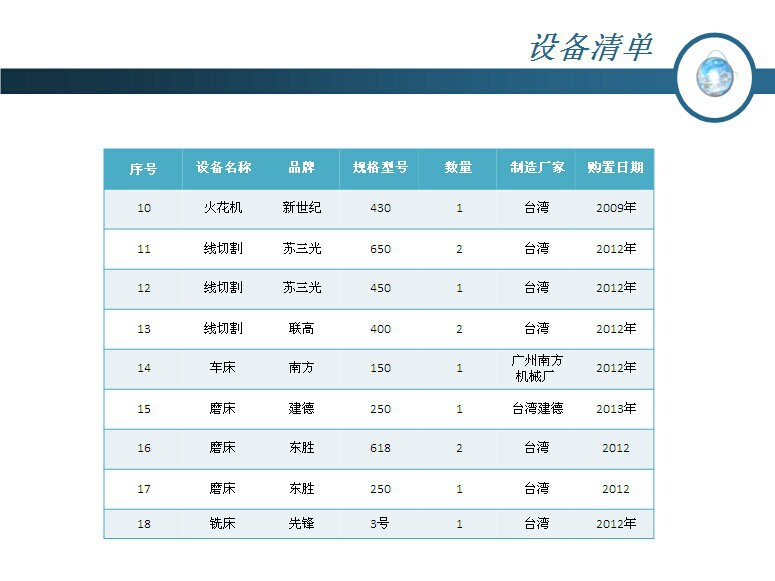 设备清单

| 序号 | 设备名称 | 品牌 | 规格型号 | 数量 | 制造厂家 | 购置日期 |
|---|---|---|---|---|---|---|
| 10 | 火花机 | 新世纪 | 430 | 1 | 台湾 | 2009年 |
| 11 | 线切割 | 苏三光 | 650 | 2 | 台湾 | 2012年 |
| 12 | 线切割 | 苏三光 | 450 | 1 | 台湾 | 2012年 |
| 13 | 线切割 | 联高 | 400 | 2 | 台湾 | 2012年 |
| 14 | 车床 | 南方 | 150 | 1 | 广州南方机械厂 | 2012年 |
| 15 | 磨床 | 建德 | 250 | 1 | 台湾建德 | 2013年 |
| 16 | 磨床 | 东胜 | 618 | 2 | 台湾 | 2012 |
| 17 | 磨床 | 东胜 | 250 | 1 | 台湾 | 2012 |
| 18 | 铣床 | 先锋 | 3号 | 1 | 台湾 | 2012年 |